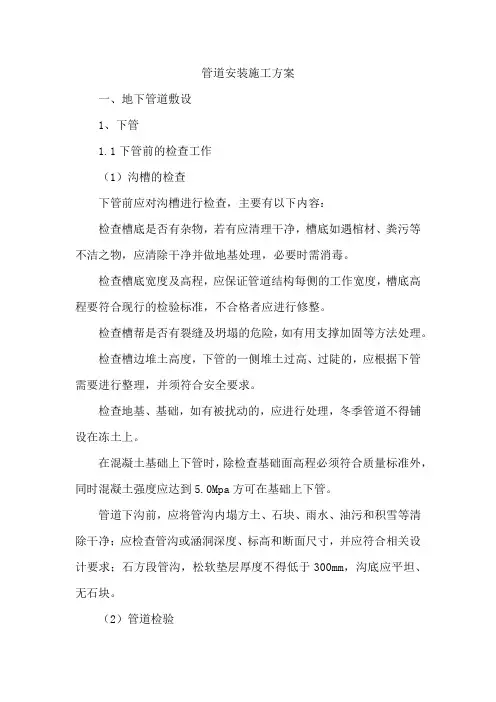 管道安装施工方案

一、地下管道敷设

1、下管

1.1 下管前的检查工作

（1）沟槽的检查

下管前应对沟槽进行检查，主要有以下内容：

检查槽底是否有杂物，若有应清理干净，槽底如遇棺材、粪污等不洁之物，应清除干净并做地基处理，必要时需消毒。

检查槽底宽度及高程，应保证管道结构每侧的工作宽度，槽底高程要符合现行的检验标准，不合格者应进行修整。

检查槽帮是否有裂缝及坍塌的危险，如有用支撑加固等方法处理。

检查槽边堆土高度，下管的一侧堆土过高、过陡的，应根据下管需要进行整理，并须符合安全要求。

检查地基、基础，如有被扰动的，应进行处理，冬季管道不得铺设在冻土上。

在混凝土基础上下管时，除检查基础面高程必须符合质量标准外，同时混凝土强度应达到 5.0Mpa 方可在基础上下管。

管道下沟前，应将管沟内塌方土、石块、雨水、油污和积雪等清除干净；应检查管沟或涵洞深度、标高和断面尺寸，并应符合相关设计要求；石方段管沟，松软垫层厚度不得低于 300mm，沟底应平坦、无石块。

（2）管道检验